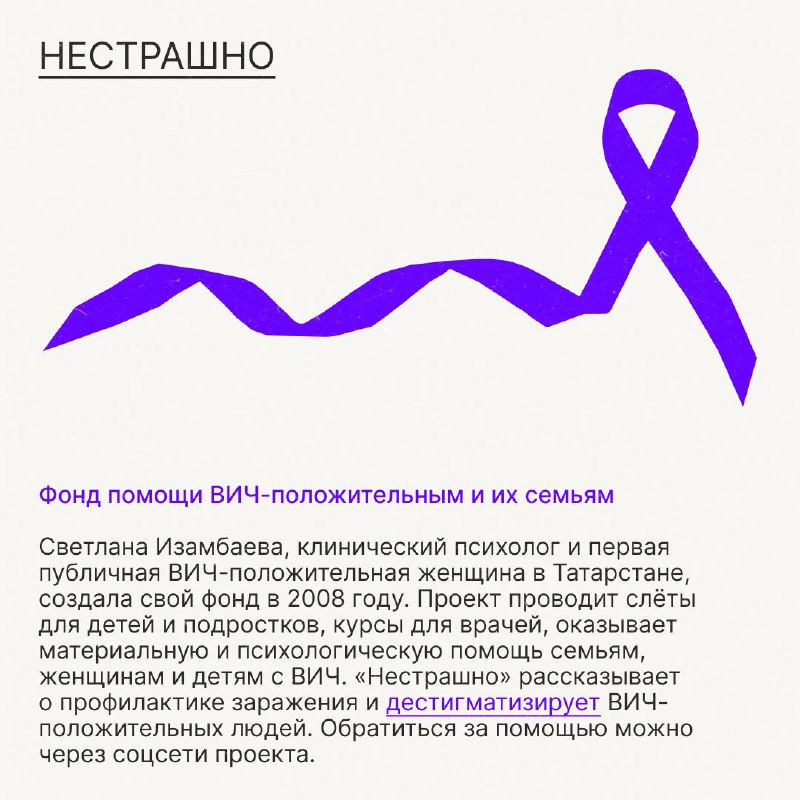 НЕСТРАШНО

Фонд помощи ВИЧ-положительным и их семьям

Светлана Изамбаева, клинический психолог и первая публичная ВИЧ-положительная женщина в Татарстане, создала свой фонд в 2008 году. Проект проводит слёты для детей и подростков, курсы для врачей, оказывает материальную и психологическую помощь семьям, женщинам и детям с ВИЧ. «Нестрашно» рассказывает о профилактике заражения и дестигматизирует ВИЧ-положительных людей. Обратиться за помощью можно через соцсети проекта.